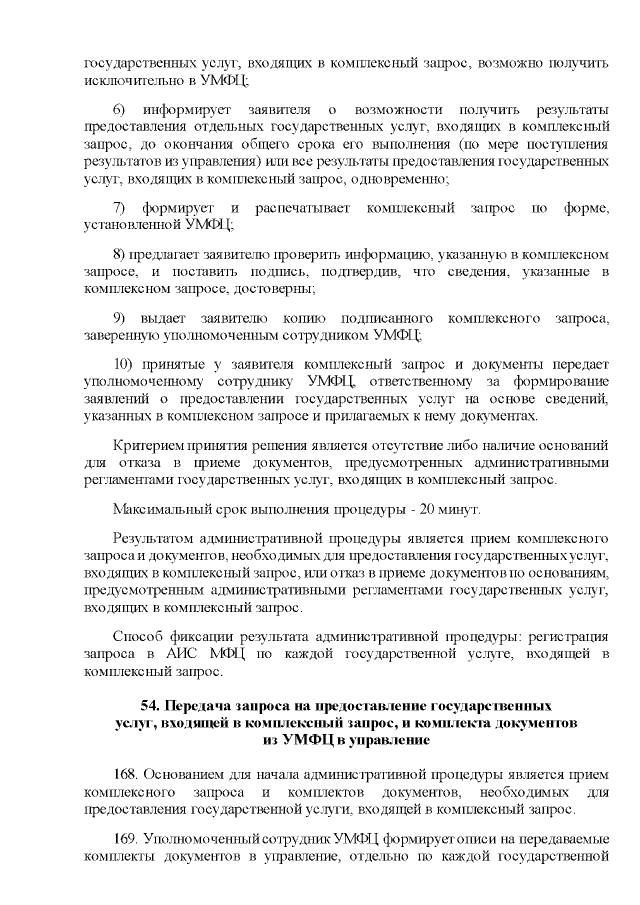 государственных услуг, входящих в комплексный запрос, возможно получить исключительно в УМФЦ;

6) информирует заявителя о возможности получить результаты предоставления отдельных государственных услуг, входящих в комплексный запрос, до окончания общего срока его выполнения (по мере поступления результатов из управления) или все результаты предоставления государственных услуг, входящих в комплексный запрос, одновременно;

7) формирует и распечатывает комплексный запрос по форме, установленной УМФЦ;

8) предлагает заявителю проверить информацию, указанную в комплексном запросе, и поставить подпись, подтвердив, что сведения, указанные в комплексном запросе, достоверны;

9) выдает заявителю копию подписанного комплексного запроса, заверенную уполномоченным сотрудником УМФЦ;

10) принятые у заявителя комплексный запрос и документы передает уполномоченному сотруднику УМФЦ, ответственному за формирование заявлений о предоставлении государственных услуг на основе сведений, указанных в комплексном запросе и прилагаемых к нему документах.

Критерием принятия решения является отсутствие либо наличие оснований для отказа в приеме документов, предусмотренных административными регламентами государственных услуг, входящих в комплексный запрос.

Максимальный срок выполнения процедуры - 20 минут.

Результатом административной процедуры является прием комплексного запроса и документов, необходимых для предоставления государственных услуг, входящих в комплексный запрос, или отказ в приеме документов по основаниям, предусмотренным административными регламентами государственных услуг, входящих в комплексный запрос.

Способ фиксации результата административной процедуры: регистрация запроса в АИС МФЦ по каждой государственной услуге, входящей в комплексный запрос.

54. Передача запроса на предоставление государственных услуг, входящей в комплексный запрос, и комплекта документов из УМФЦ в управление

168. Основанием для начала административной процедуры является прием комплексного запроса и комплектов документов, необходимых для предоставления государственной услуги, входящей в комплексный запрос.

169. Уполномоченный сотрудник УМФЦ формирует описи на передаваемые комплекты документов в управление, отдельно по каждой государственной